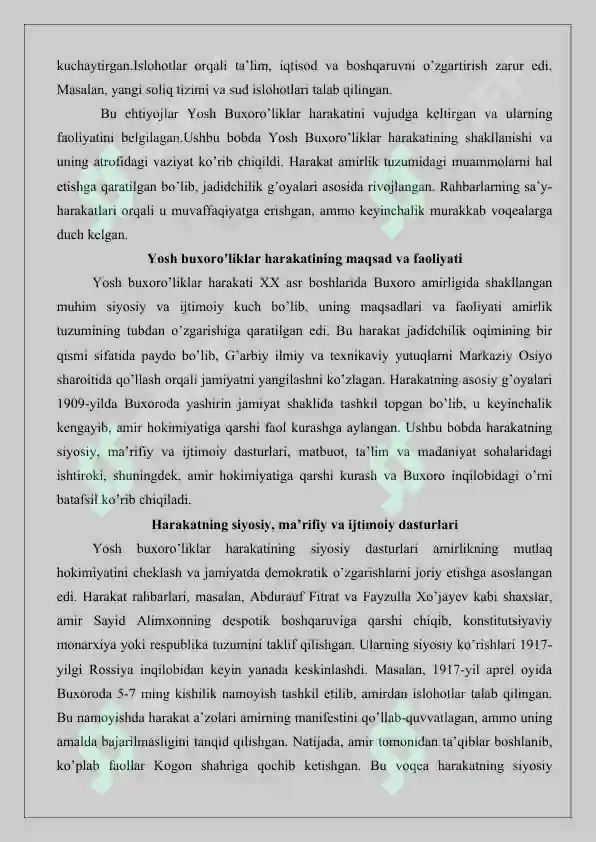 kuchaytirgan.Islohotlar orqali ta'lim, iqtisod va boshqaruvni o'zgartirish zarur edi. Masalan, yangi soliq tizimi va sud islohotlari talab qilingan.

Bu ehtiyojlar Yosh Buxoro'liklar harakatini vujudga keltirgan va ularning faoliyatini belgilagan.Ushbu bobda Yosh Buxoro'liklar harakatining shakllanishi va uning atrofidagi vaziyat ko'rib chiqildi. Harakat amirlik tuzumidagi muammolarni hal etishga qaratilgan bo'lib, jadidchilik g'oyalari asosida rivojlangan. Rahbarlarning sa'y-harakatlari orqali u muvaffaqiyatga erishgan, ammo keyinchalik murakkab voqealarga duch kelgan.

Yosh buxoro'liklar harakatining maqsad va faoliyati

Yosh buxoro'liklar harakati XX asr boshlarida Buxoro amirligida shakllangan muhim siyosiy va ijtimoiy kuch bo'lib, uning maqsadlari va faoliyati amirlik tuzumining tubdan o'zgarishiga qaratilgan edi. Bu harakat jadidchilik oqimining bir qismi sifatida paydo bo'lib, G'arbiy ilmiy va texnikaviy yutuqlarni Markaziy Osiyo sharoitida qo'llash orqali jamiyatni yangilashni ko'zlagan. Harakatning asosiy g'oyalari 1909-yilda Buxoroda yashirin jamiyat shaklida tashkil topgan bo'lib, u keyinchalik kengayib, amir hokimiyatiga qarshi faol kurashga aylangan. Ushbu bobda harakatning siyosiy, ma'rifiy va ijtimoiy dasturlari, matbuot, ta'lim va madaniyat sohalaridagi ishtiroki, shuningdek, amir hokimiyatiga qarshi kurash va Buxoro inqilobidagi o'rni batafsil ko'rib chiqiladi.

Harakatning siyosiy, ma'rifiy va ijtimoiy dasturlari

Yosh buxoro'liklar harakatining siyosiy dasturlari amirlikning mutlaq hokimiyatini cheklash va jamiyatda demokratik o'zgarishlarni joriy etishga asoslangan edi. Harakat rahbarlari, masalan, Abdurauf Fitrat va Fayzulla Xo'jayev kabi shaxslar, amir Sayid Alimxonning despotik boshqaruviga qarshi chiqib, konstitutsiyaviy monarxiya yoki respublika tuzumini taklif qilishgan. Ularning siyosiy ko'rishlari 1917-yilgi Rossiya inqilobidan keyin yanada keskinlashdi. Masalan, 1917-yil aprel oyida Buxoroda 5-7 ming kishilik namoyish tashkil etilib, amirdan islohotlar talab qilingan. Bu namoyishda harakat a'zolari amirning manifestini qo'llab-quvvatlagan, ammo uning amalda bajarilmasligini tanqid qilishgan. Natijada, amir tomonidan ta'qiblar boshlanib, ko'plab faollar Kogon shahriga qochib ketishgan. Bu voqea harakatning siyosiy